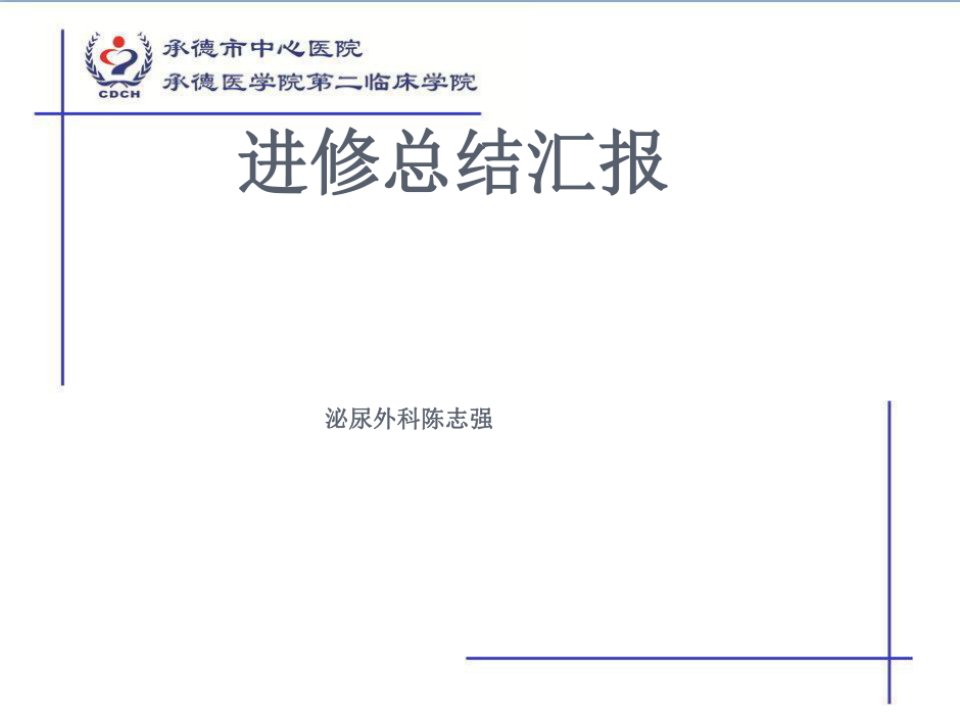 CDCH
承德市中心医院
承德医学院第二临床学院

进修总结汇报

泌尿外科陈志强